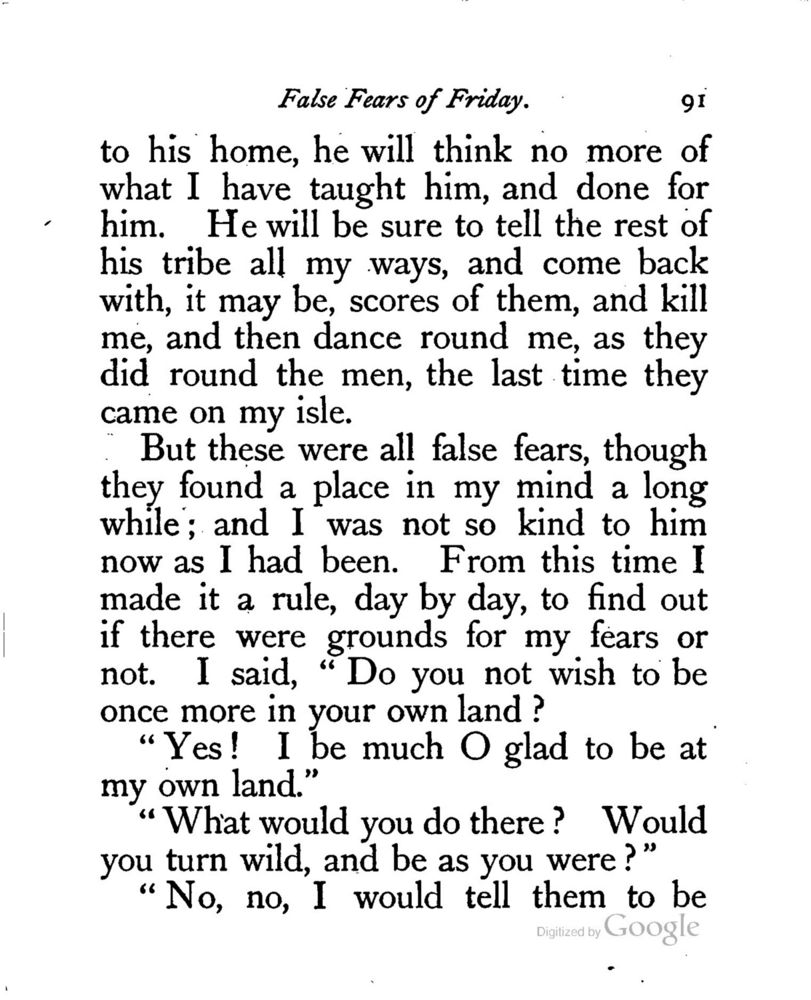 False Fears of Friday. 91

to his home, he will think no more of what I have taught him, and done for him. He will be sure to tell the rest of his tribe all my ways, and come back with, it may be, scores of them, and kill me, and then dance round me, as they did round the men, the last time they came on my isle.

But these were all false fears, though they found a place in my mind a long while; and I was not so kind to him now as I had been. From this time I made it a rule, day by day, to find out if there were grounds for my fears or not. I said, "Do you not wish to be once more in your own land?

"Yes! I be much O glad to be at my own land."

"What would you do there? Would you turn wild, and be as you were?"

"No, no, I would tell them to be

Digitized by Google